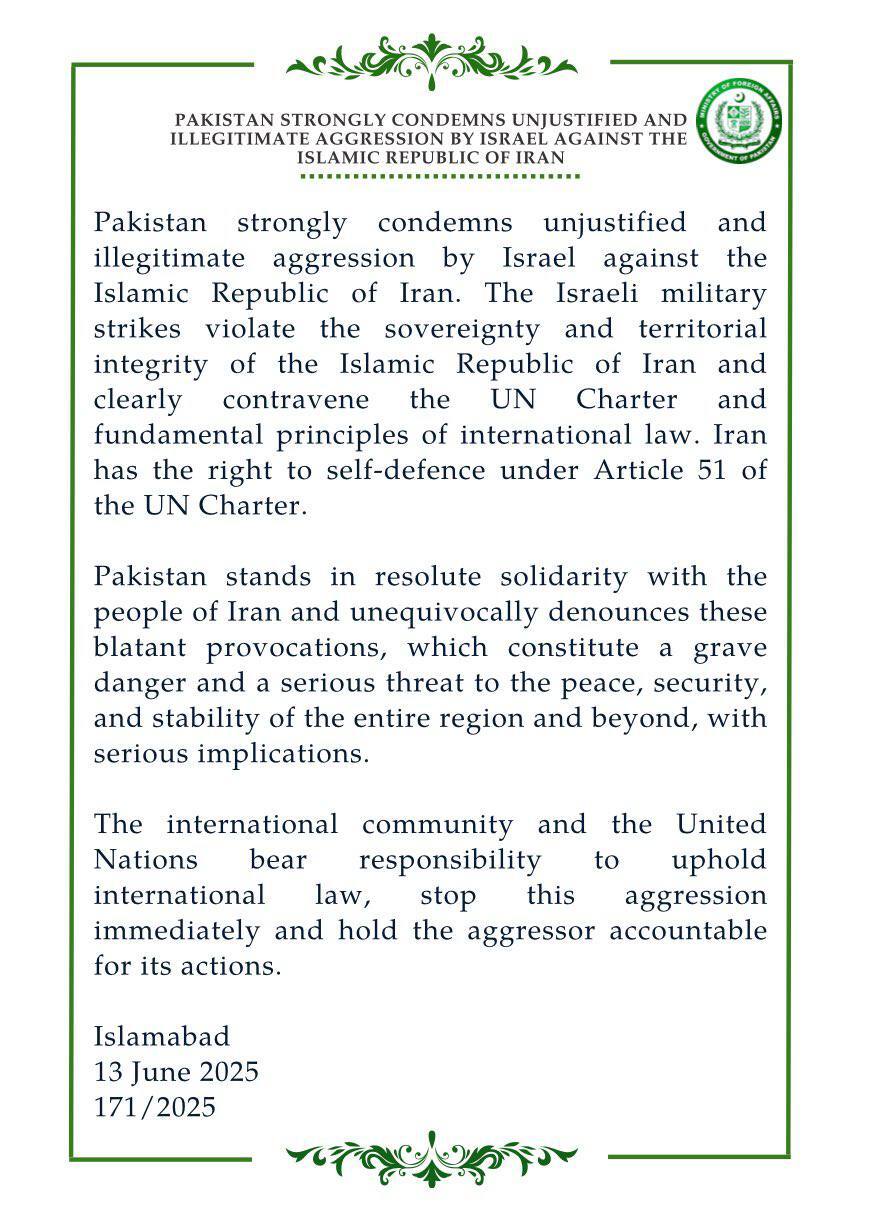 PAKISTAN STRONGLY CONDEMNS UNJUSTIFIED AND ILLEGITIMATE AGGRESSION BY ISRAEL AGAINST THE ISLAMIC REPUBLIC OF IRAN

MINISTRY OF FOREIGN AFFAIRS
GOVERNMENT OF PAKISTAN

Pakistan strongly condemns unjustified and illegitimate aggression by Israel against the Islamic Republic of Iran. The Israeli military strikes violate the sovereignty and territorial integrity of the Islamic Republic of Iran and clearly contravene the UN Charter and fundamental principles of international law. Iran has the right to self-defence under Article 51 of the UN Charter.

Pakistan stands in resolute solidarity with the people of Iran and unequivocally denounces these blatant provocations, which constitute a grave danger and a serious threat to the peace, security, and stability of the entire region and beyond, with serious implications.

The international community and the United Nations bear responsibility to uphold international law, stop this aggression immediately and hold the aggressor accountable for its actions.

Islamabad
13 June 2025
171/2025